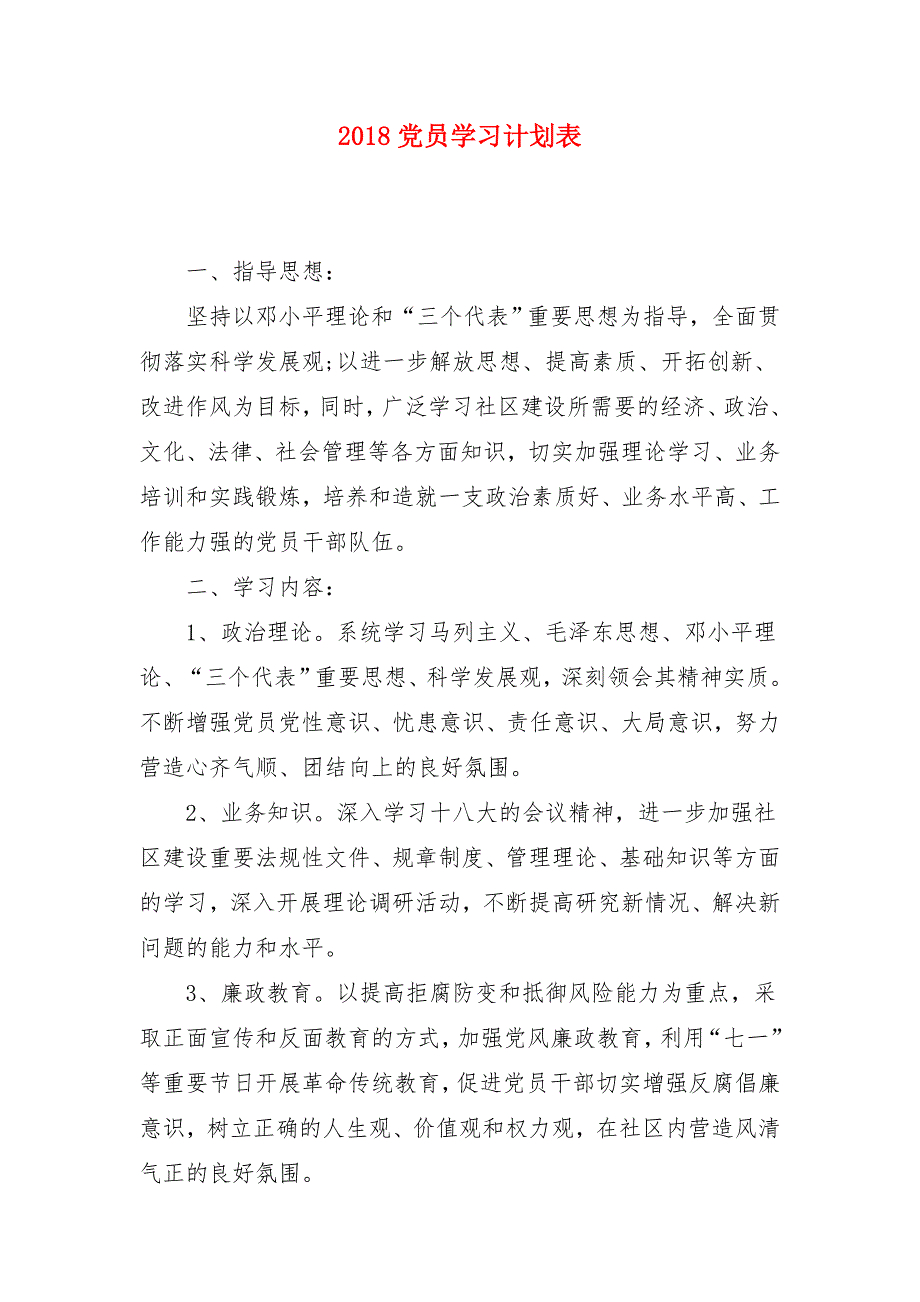 2018 党员学习计划表

一、指导思想：

坚持以邓小平理论和“三个代表”重要思想为指导，全面贯彻落实科学发展观;以进一步解放思想、提高素质、开拓创新、改进作风为目标，同时，广泛学习社区建设所需要的经济、政治、文化、法律、社会管理等各方面知识，切实加强理论学习、业务培训和实践锻炼，培养和造就一支政治素质好、业务水平高、工作能力强的党员干部队伍。

二、学习内容：

1、政治理论。系统学习马列主义、毛泽东思想、邓小平理论、“三个代表”重要思想、科学发展观，深刻领会其精神实质。不断增强党员党性意识、忧患意识、责任意识、大局意识，努力营造心齐气顺、团结向上的良好氛围。

2、业务知识。深入学习十八大的会议精神，进一步加强社区建设重要法规性文件、规章制度、管理理论、基础知识等方面的学习，深入开展理论调研活动，不断提高研究新情况、解决新问题的能力和水平。

3、廉政教育。以提高拒腐防变和抵御风险能力为重点，采取正面宣传和反面教育的方式，加强党风廉政教育，利用“七一”等重要节日开展革命传统教育，促进党员干部切实增强反腐倡廉意识，树立正确的人生观、价值观和权力观，在社区内营造风清气正的良好氛围。